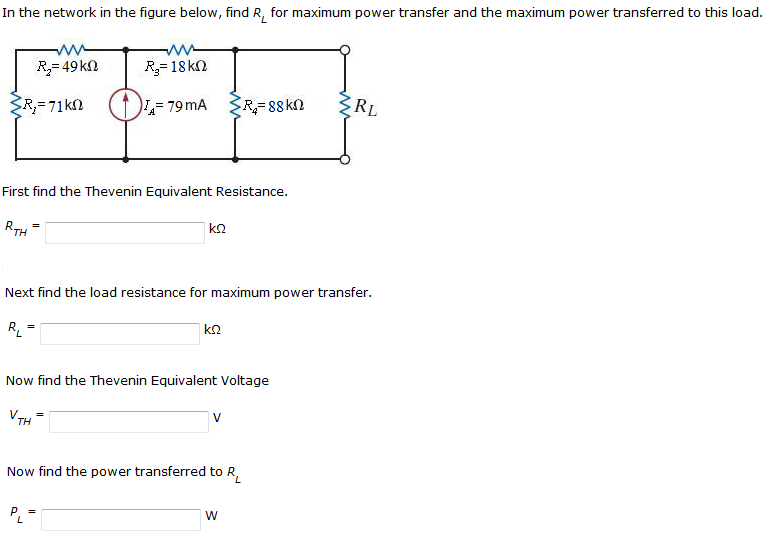 In the network in the figure below, find $R_L$ for maximum power transfer and the maximum power transferred to this load.

$R_2 = 49\,k\Omega$
$R_3 = 18\,k\Omega$
$R_1 = 71\,k\Omega$
$I_A = 79\,mA$
$R_4 = 88\,k\Omega$
$R_L$

First find the Thevenin Equivalent Resistance.

$R_{TH}$ = kΩ

Next find the load resistance for maximum power transfer.

$R_L$ = kΩ

Now find the Thevenin Equivalent Voltage

$V_{TH}$ = V

Now find the power transferred to $R_L$

$P_L$ = W